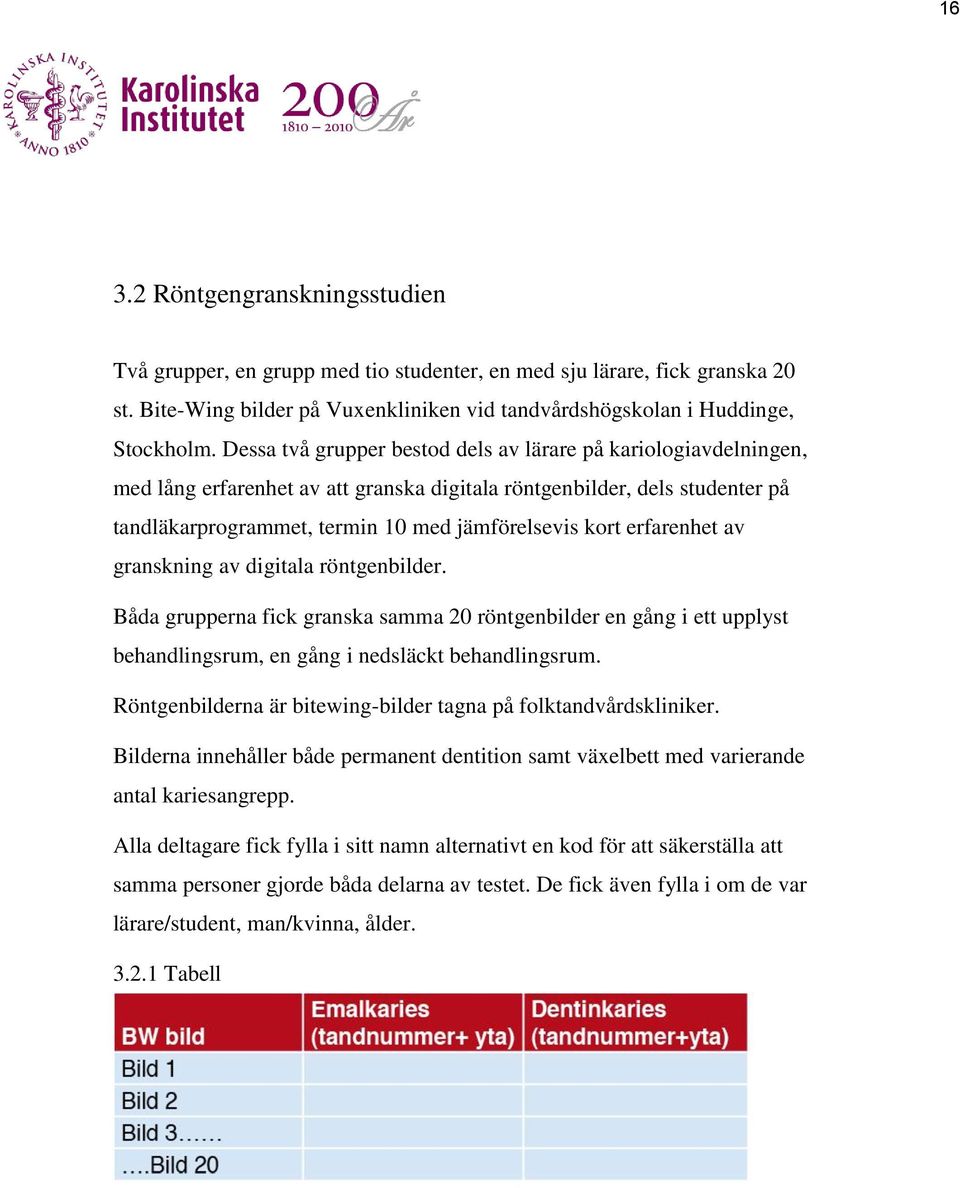 16

KAROLINSKA INSTITUTET ANNO 1810

Karolinska Institutet

200 År 1810 – 2010

3.2 Röntgengranskningsstudien

Två grupper, en grupp med tio studenter, en med sju lärare, fick granska 20 st. Bite-Wing bilder på Vuxenkliniken vid tandvårdshögskolan i Huddinge, Stockholm. Dessa två grupper bestod dels av lärare på kariologiavdelningen, med lång erfarenhet av att granska digitala röntgenbilder, dels studenter på tandläkarprogrammet, termin 10 med jämförelsevis kort erfarenhet av granskning av digitala röntgenbilder.

Båda grupperna fick granska samma 20 röntgenbilder en gång i ett upplyst behandlingsrum, en gång i nedsläckt behandlingsrum.

Röntgenbilderna är bitewing-bilder tagna på folktandvårdskliniker.

Bilderna innehåller både permanent dentition samt växelbett med varierande antal kariesangrepp.

Alla deltagare fick fylla i sitt namn alternativt en kod för att säkerställa att samma personer gjorde båda delarna av testet. De fick även fylla i om de var lärare/student, man/kvinna, ålder.

3.2.1 Tabell

| BW bild | Emalkaries (tandnummer+ yta) | Dentinkaries (tandnummer+yta) |
|---|---|---|
| Bild 1 | | |
| Bild 2 | | |
| Bild 3…… | | |
| ….Bild 20 | | |